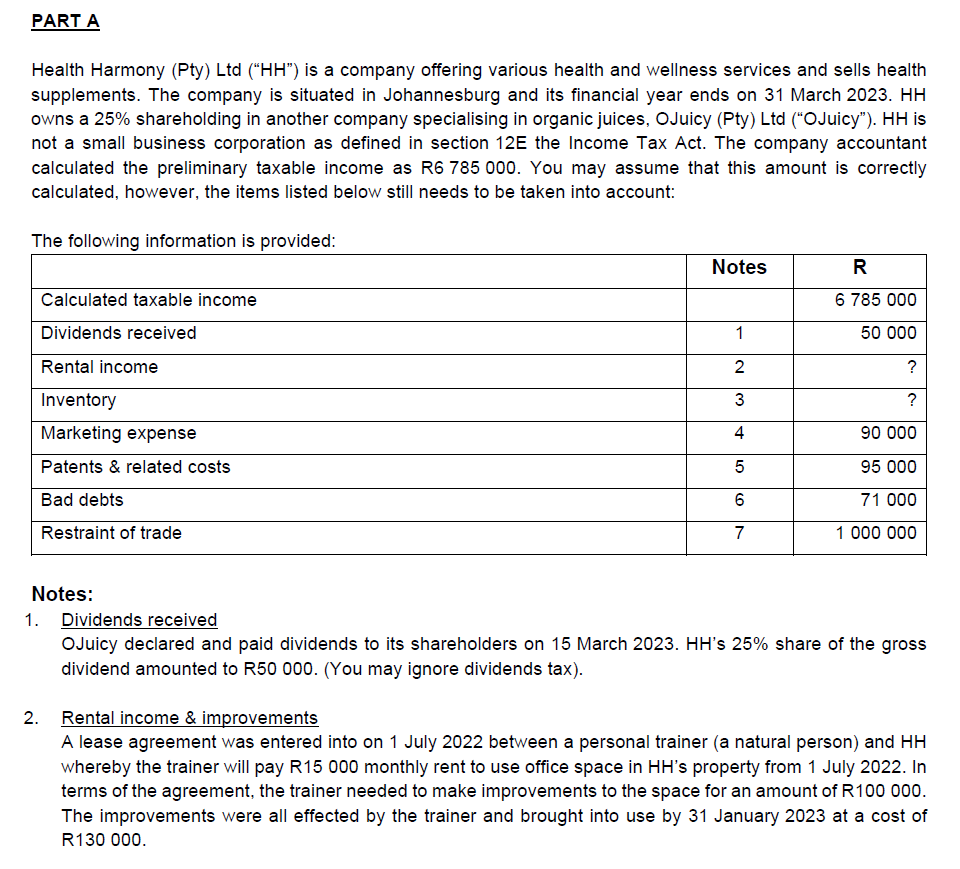 PART A

Health Harmony (Pty) Ltd ("HH") is a company offering various health and wellness services and sells health supplements. The company is situated in Johannesburg and its financial year ends on 31 March 2023. HH owns a 25% shareholding in another company specialising in organic juices, OJuicy (Pty) Ltd ("OJuicy"). HH is not a small business corporation as defined in section 12E the Income Tax Act. The company accountant calculated the preliminary taxable income as R6 785 000. You may assume that this amount is correctly calculated, however, the items listed below still needs to be taken into account:

The following information is provided:

| | Notes | R |
|---|---|---|
| Calculated taxable income | | 6 785 000 |
| Dividends received | 1 | 50 000 |
| Rental income | 2 | ? |
| Inventory | 3 | ? |
| Marketing expense | 4 | 90 000 |
| Patents & related costs | 5 | 95 000 |
| Bad debts | 6 | 71 000 |
| Restraint of trade | 7 | 1 000 000 |

Notes:
1. Dividends received
OJuicy declared and paid dividends to its shareholders on 15 March 2023. HH's 25% share of the gross dividend amounted to R50 000. (You may ignore dividends tax).

2. Rental income & improvements
A lease agreement was entered into on 1 July 2022 between a personal trainer (a natural person) and HH whereby the trainer will pay R15 000 monthly rent to use office space in HH's property from 1 July 2022. In terms of the agreement, the trainer needed to make improvements to the space for an amount of R100 000. The improvements were all effected by the trainer and brought into use by 31 January 2023 at a cost of R130 000.